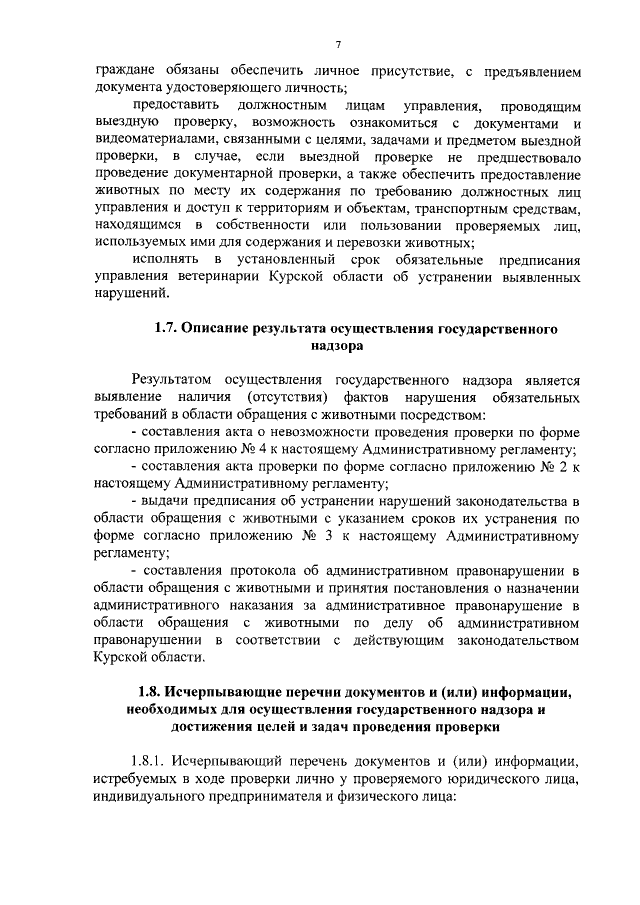 7

граждане обязаны обеспечить личное присутствие, с предъявлением документа удостоверяющего личность;

предоставить должностным лицам управления, проводящим выездную проверку, возможность ознакомиться с документами и видеоматериалами, связанными с целями, задачами и предметом выездной проверки, в случае, если выездной проверке не предшествовало проведение документарной проверки, а также обеспечить предоставление животных по месту их содержания по требованию должностных лиц управления и доступ к территориям и объектам, транспортным средствам, находящимся в собственности или пользовании проверяемых лиц, используемых ими для содержания и перевозки животных;

исполнять в установленный срок обязательные предписания управления ветеринарии Курской области об устранении выявленных нарушений.

1.7. Описание результата осуществления государственного надзора

Результатом осуществления государственного надзора является выявление наличия (отсутствия) фактов нарушения обязательных требований в области обращения с животными посредством:

- составления акта о невозможности проведения проверки по форме согласно приложению № 4 к настоящему Административному регламенту;

- составления акта проверки по форме согласно приложению № 2 к настоящему Административному регламенту;

- выдачи предписания об устранении нарушений законодательства в области обращения с животными с указанием сроков их устранения по форме согласно приложению № 3 к настоящему Административному регламенту;

- составления протокола об административном правонарушении в области обращения с животными и принятия постановления о назначении административного наказания за административное правонарушение в области обращения с животными по делу об административном правонарушении в соответствии с действующим законодательством Курской области.

1.8. Исчерпывающие перечни документов и (или) информации, необходимых для осуществления государственного надзора и достижения целей и задач проведения проверки

1.8.1. Исчерпывающий перечень документов и (или) информации, истребуемых в ходе проверки лично у проверяемого юридического лица, индивидуального предпринимателя и физического лица: